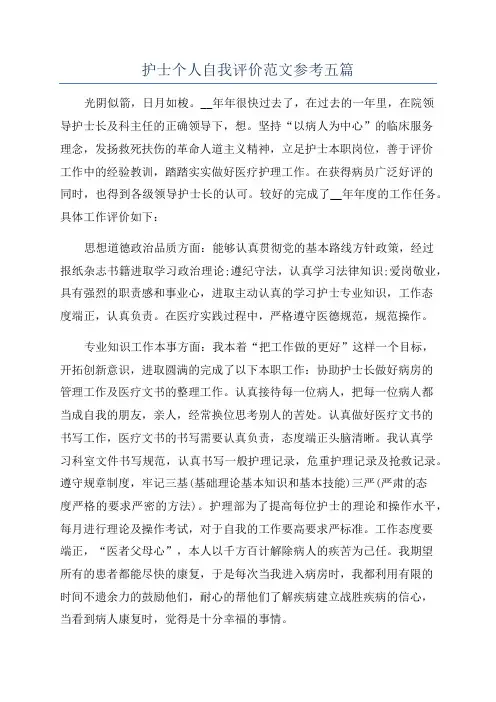 护士个人自我评价范文参考五篇

光阴似箭，日月如梭。__年年很快过去了，在过去的一年里，在院领导护士长及科主任的正确领导下，想。坚持“以病人为中心”的临床服务理念，发扬救死扶伤的革命人道主义精神，立足护士本职岗位，善于评价工作中的经验教训，踏踏实实做好医疗护理工作。在获得病员广泛好评的同时，也得到各级领导护士长的认可。较好的完成了__年年度的工作任务。具体工作评价如下：

思想道德政治品质方面：能够认真贯彻党的基本路线方针政策，经过报纸杂志书籍进取学习政治理论;遵纪守法，认真学习法律知识;爱岗敬业，具有强烈的职责感和事业心，进取主动认真的学习护士专业知识，工作态度端正，认真负责。在医疗实践过程中，严格遵守医德规范，规范操作。

专业知识工作本事方面：我本着“把工作做的更好”这样一个目标，开拓创新意识，进取圆满的完成了以下本职工作：协助护士长做好病房的管理工作及医疗文书的整理工作。认真接待每一位病人，把每一位病人都当成自我的朋友，亲人，经常换位思考别人的苦处。认真做好医疗文书的书写工作，医疗文书的书写需要认真负责，态度端正头脑清晰。我认真学习科室文件书写规范，认真书写一般护理记录，危重护理记录及抢救记录。遵守规章制度，牢记三基(基础理论基本知识和基本技能)三严(严肃的态度严格的要求严密的方法)。护理部为了提高每位护士的理论和操作水平，每月进行理论及操作考试，对于自我的工作要高要求严标准。工作态度要端正，“医者父母心”，本人以千方百计解除病人的疾苦为己任。我期望所有的患者都能尽快的康复，于是每次当我进入病房时，我都利用有限的时间不遗余力的鼓励他们，耐心的帮他们了解疾病建立战胜疾病的信心，当看到病人康复时，觉得是十分幸福的事情。